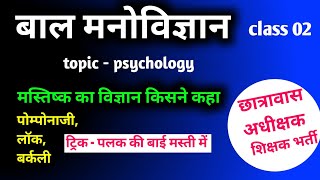 बाल मनोविज्ञान

class 02

topic - psychology

मस्तिष्क का विज्ञान किसने कहा

पोम्पोनाजी,
लॉक,
बर्कली

ट्रिक - पलक की बाई मस्ती में

छात्रावास
अधीक्षक
शिक्षक भर्ती